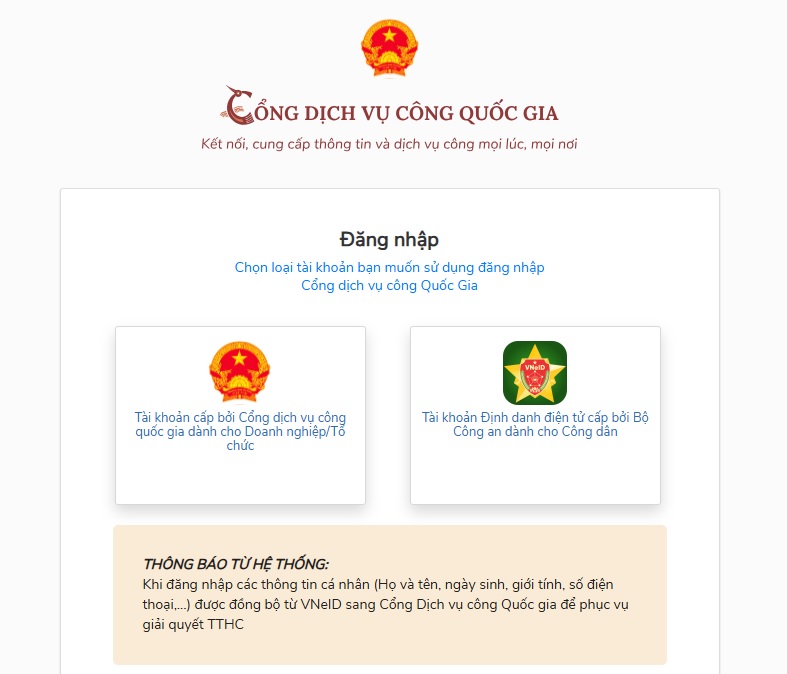 CỔNG DỊCH VỤ CÔNG QUỐC GIA

Kết nối, cung cấp thông tin và dịch vụ công mọi lúc, mọi nơi

Đăng nhập

Chọn loại tài khoản bạn muốn sử dụng đăng nhập Cổng dịch vụ công Quốc Gia

Tài khoản cấp bởi Cổng dịch vụ công quốc gia dành cho Doanh nghiệp/Tổ chức

VNeID

Tài khoản Định danh điện tử cấp bởi Bộ Công an dành cho Công dân

THÔNG BÁO TỪ HỆ THỐNG:
Khi đăng nhập các thông tin cá nhân (Họ và tên, ngày sinh, giới tính, số điện thoại,...) được đồng bộ từ VNeID sang Cổng Dịch vụ công Quốc gia để phục vụ giải quyết TTHC